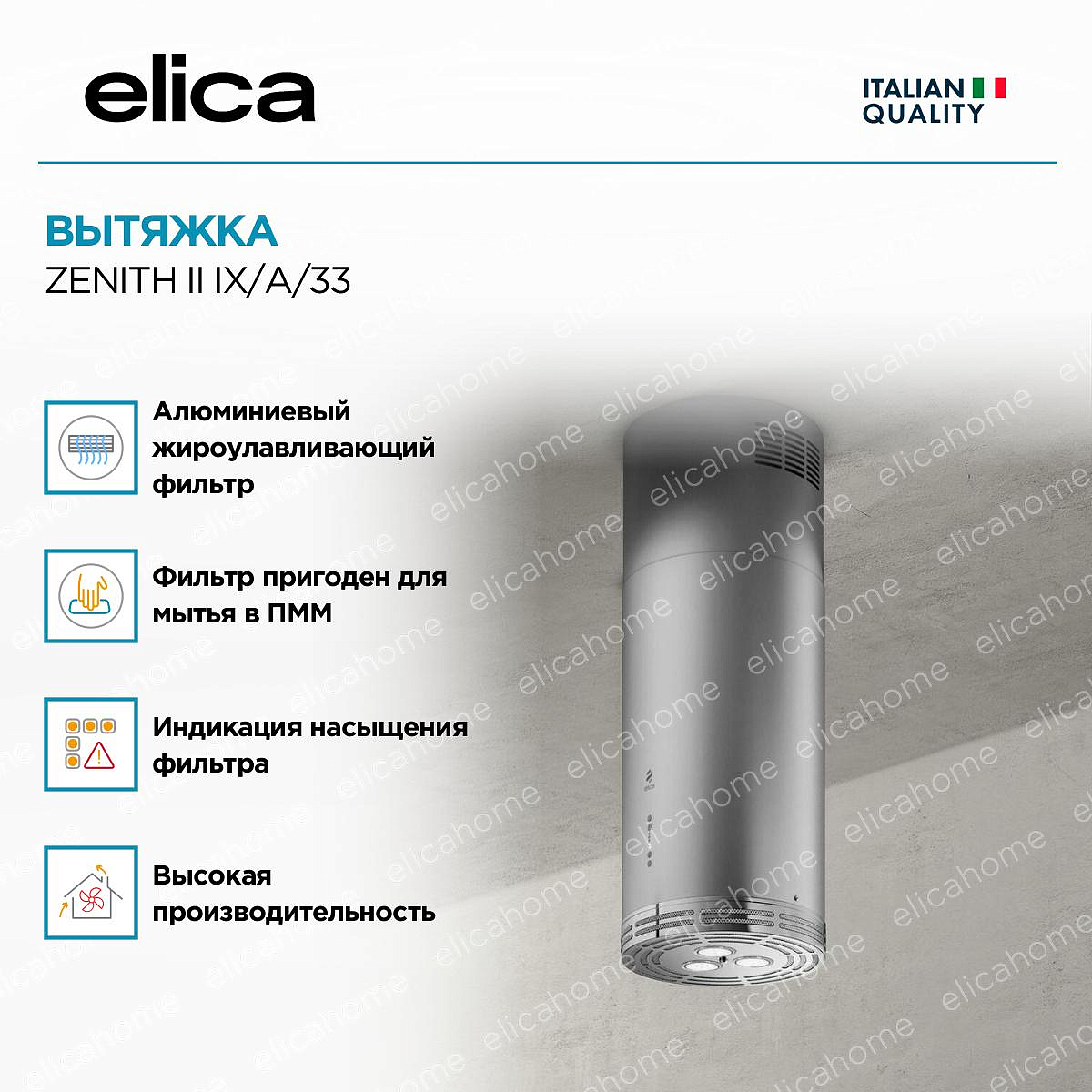 elica

ITALIAN
QUALITY

ВЫТЯЖКА
ZENITH II IX/A/33

Алюминиевый жироулавливающий фильтр

Фильтр пригоден для мытья в ПММ

Индикация насыщения фильтра

Высокая производительность

elicahome